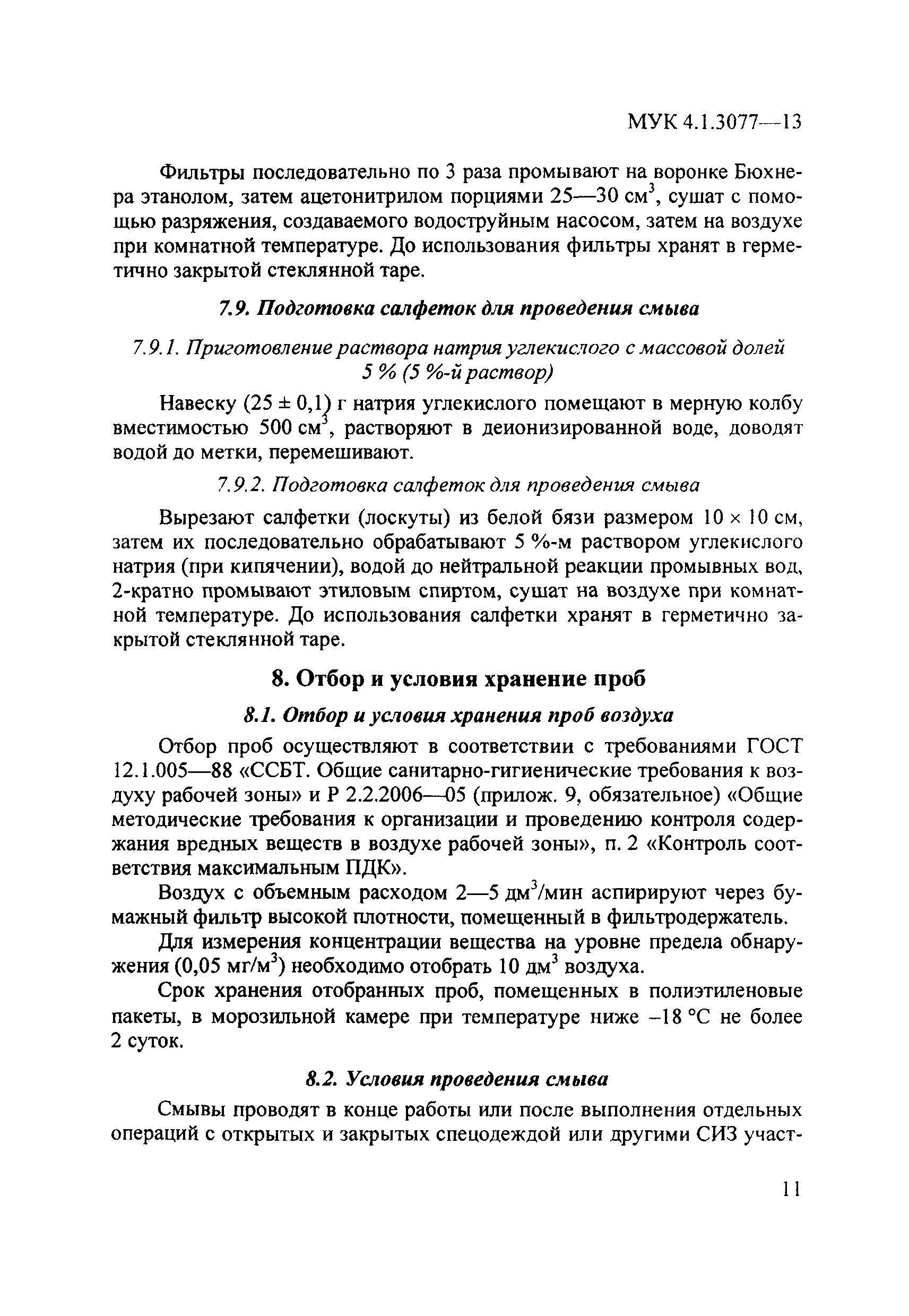 МУК 4.1.3077—13

Фильтры последовательно по 3 раза промывают на воронке Бюхнера этанолом, затем ацетонитрилом порциями 25—30 см$^3$, сушат с помощью разряжения, создаваемого водоструйным насосом, затем на воздухе при комнатной температуре. До использования фильтры хранят в герметично закрытой стеклянной таре.

7.9. Подготовка салфеток для проведения смыва

7.9.1. Приготовление раствора натрия углекислого с массовой долей 5 % (5 %-й раствор)

Навеску (25 ± 0,1) г натрия углекислого помещают в мерную колбу вместимостью 500 см$^3$, растворяют в деионизированной воде, доводят водой до метки, перемешивают.

7.9.2. Подготовка салфеток для проведения смыва

Вырезают салфетки (лоскуты) из белой бязи размером 10 × 10 см, затем их последовательно обрабатывают 5 %-м раствором углекислого натрия (при кипячении), водой до нейтральной реакции промывных вод, 2-кратно промывают этиловым спиртом, сушат на воздухе при комнатной температуре. До использования салфетки хранят в герметично закрытой стеклянной таре.

8. Отбор и условия хранение проб

8.1. Отбор и условия хранения проб воздуха

Отбор проб осуществляют в соответствии с требованиями ГОСТ 12.1.005—88 «ССБТ. Общие санитарно-гигиенические требования к воздуху рабочей зоны» и Р 2.2.2006—05 (прилож. 9, обязательное) «Общие методические требования к организации и проведению контроля содержания вредных веществ в воздухе рабочей зоны», п. 2 «Контроль соответствия максимальным ПДК».

Воздух с объемным расходом 2—5 дм$^3$/мин аспирируют через бумажный фильтр высокой плотности, помещенный в фильтродержатель.

Для измерения концентрации вещества на уровне предела обнаружения (0,05 мг/м$^3$) необходимо отобрать 10 дм$^3$ воздуха.

Срок хранения отобранных проб, помещенных в полиэтиленовые пакеты, в морозильной камере при температуре ниже –18 °С не более 2 суток.

8.2. Условия проведения смыва

Смывы проводят в конце работы или после выполнения отдельных операций с открытых и закрытых спецодеждой или другими СИЗ участ-

11